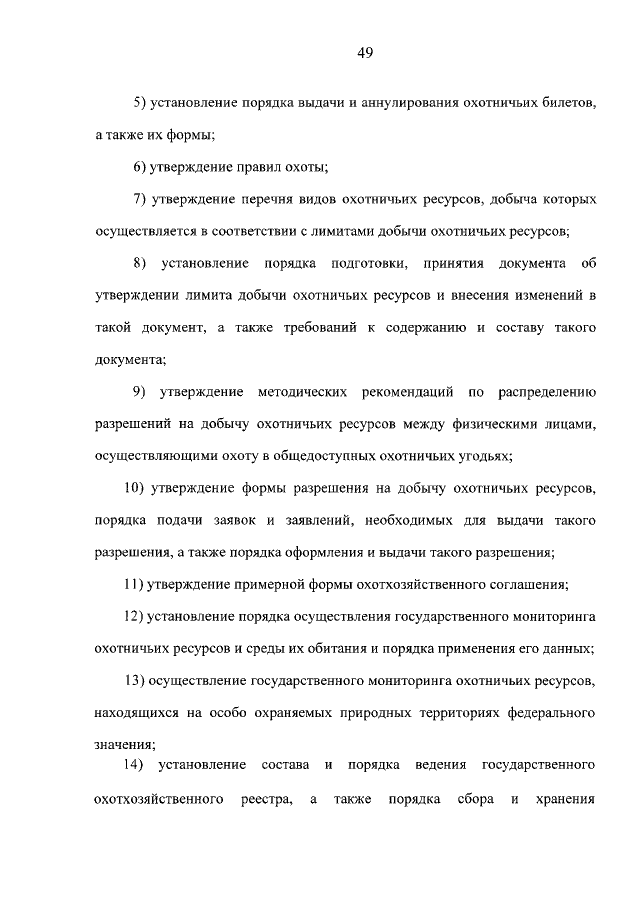 49

5) установление порядка выдачи и аннулирования охотничьих билетов, а также их формы;

6) утверждение правил охоты;

7) утверждение перечня видов охотничьих ресурсов, добыча которых осуществляется в соответствии с лимитами добычи охотничьих ресурсов;

8) установление порядка подготовки, принятия документа об утверждении лимита добычи охотничьих ресурсов и внесения изменений в такой документ, а также требований к содержанию и составу такого документа;

9) утверждение методических рекомендаций по распределению разрешений на добычу охотничьих ресурсов между физическими лицами, осуществляющими охоту в общедоступных охотничьих угодьях;

10) утверждение формы разрешения на добычу охотничьих ресурсов, порядка подачи заявок и заявлений, необходимых для выдачи такого разрешения, а также порядка оформления и выдачи такого разрешения;

11) утверждение примерной формы охотхозяйственного соглашения;

12) установление порядка осуществления государственного мониторинга охотничьих ресурсов и среды их обитания и порядка применения его данных;

13) осуществление государственного мониторинга охотничьих ресурсов, находящихся на особо охраняемых природных территориях федерального значения;

14) установление состава и порядка ведения государственного охотхозяйственного реестра, а также порядка сбора и хранения